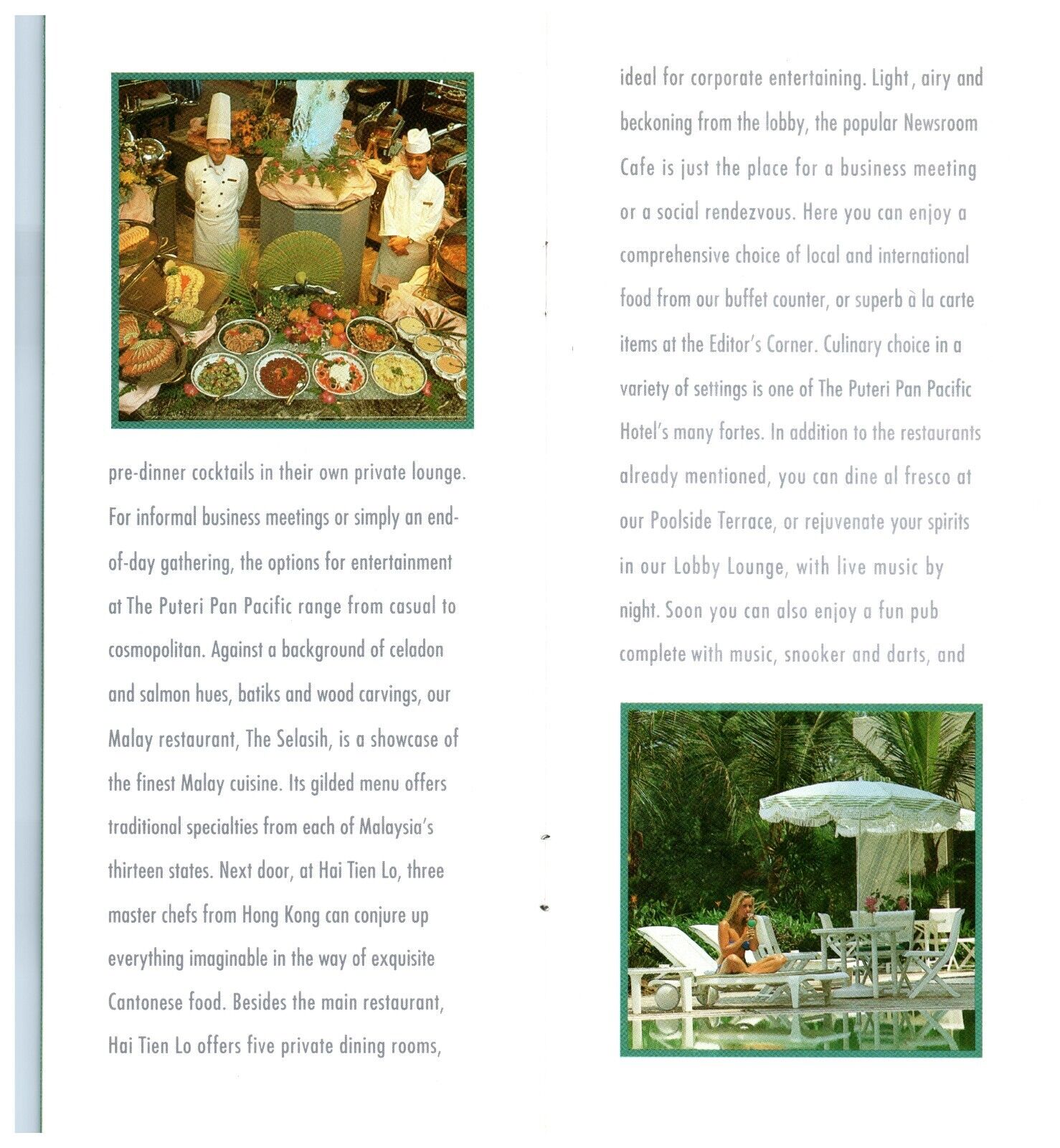 pre-dinner cocktails in their own private lounge. For informal business meetings or simply an end-of-day gathering, the options for entertainment at The Puteri Pan Pacific range from casual to cosmopolitan. Against a background of celadon and salmon hues, batiks and wood carvings, our Malay restaurant, The Selasih, is a showcase of the finest Malay cuisine. Its gilded menu offers traditional specialties from each of Malaysia's thirteen states. Next door, at Hai Tien Lo, three master chefs from Hong Kong can conjure up everything imaginable in the way of exquisite Cantonese food. Besides the main restaurant, Hai Tien Lo offers five private dining rooms,

ideal for corporate entertaining. Light, airy and beckoning from the lobby, the popular Newsroom Cafe is just the place for a business meeting or a social rendezvous. Here you can enjoy a comprehensive choice of local and international food from our buffet counter, or superb à la carte items at the Editor's Corner. Culinary choice in a variety of settings is one of The Puteri Pan Pacific Hotel's many fortes. In addition to the restaurants already mentioned, you can dine al fresco at our Poolside Terrace, or rejuvenate your spirits in our Lobby Lounge, with live music by night. Soon you can also enjoy a fun pub complete with music, snooker and darts, and